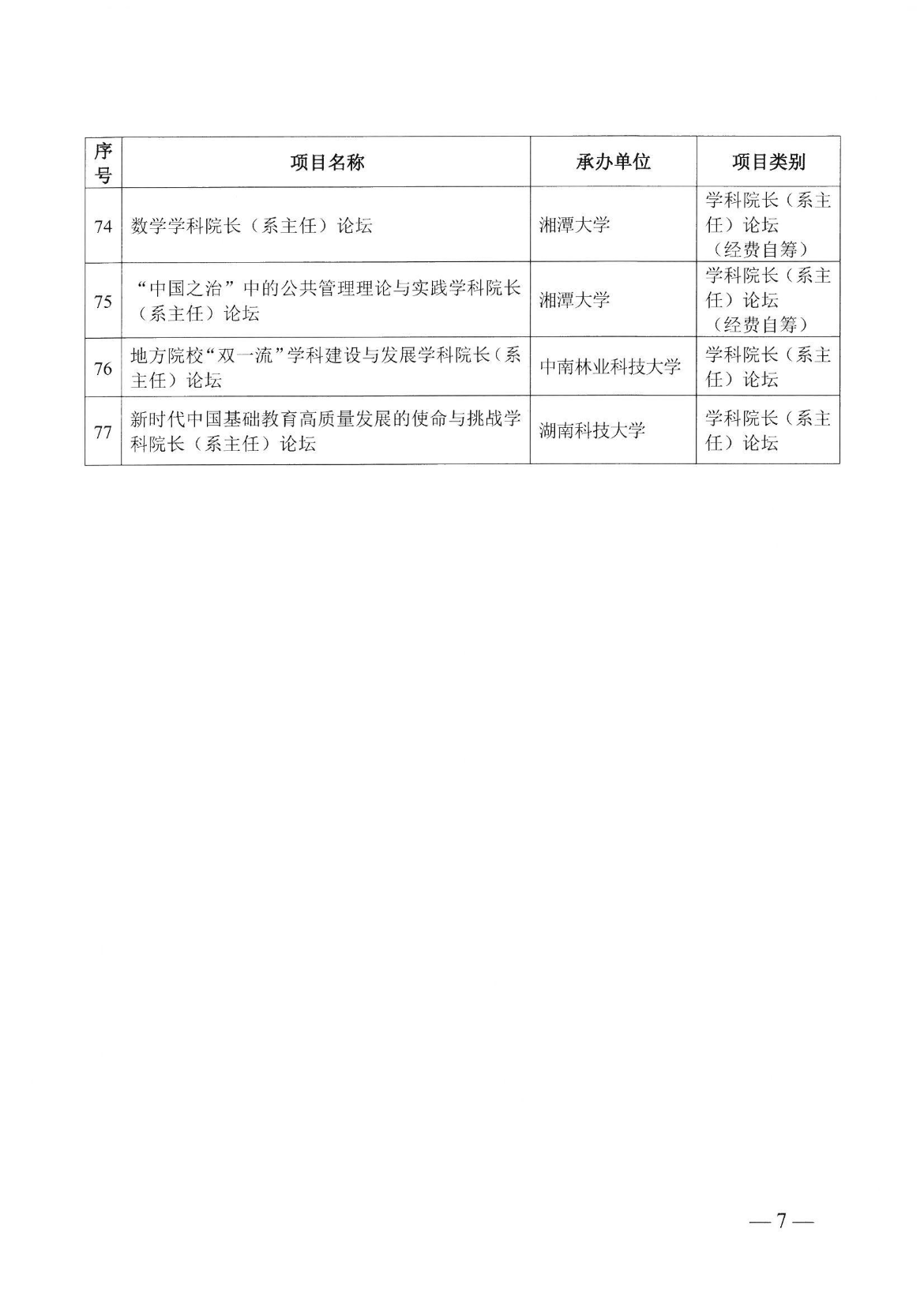 | 序号 | 项目名称 | 承办单位 | 项目类别 |
|---|---|---|---|
| 74 | 数学学科院长（系主任）论坛 | 湘潭大学 | 学科院长（系主任）论坛（经费自筹） |
| 75 | “中国之治”中的公共管理理论与实践学科院长（系主任）论坛 | 湘潭大学 | 学科院长（系主任）论坛（经费自筹） |
| 76 | 地方院校“双一流”学科建设与发展学科院长（系主任）论坛 | 中南林业科技大学 | 学科院长（系主任）论坛 |
| 77 | 新时代中国基础教育高质量发展的使命与挑战学科院长（系主任）论坛 | 湖南科技大学 | 学科院长（系主任）论坛 |

— 7 —